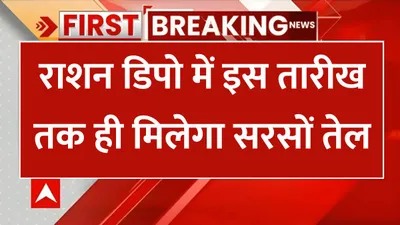 FIRST BREAKING NEWS

राशन डिपो में इस तारीख तक ही मिलेगा सरसों तेल